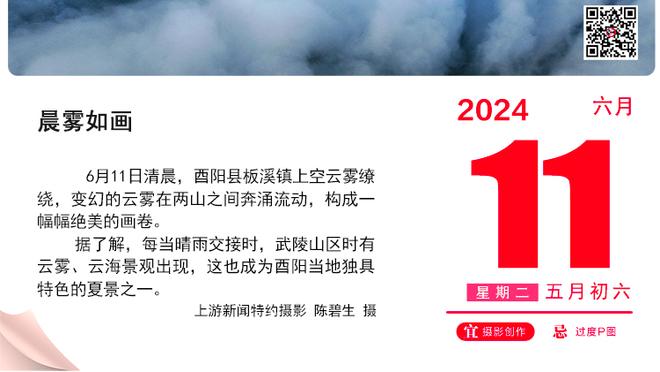 晨雾如画

6月11日清晨，酉阳县板溪镇上空云雾缭绕，变幻的云雾在两山之间奔涌流动，构成一幅幅绝美的画卷。

据了解，每当晴雨交接时，武陵山区时有云雾、云海景观出现，这也成为酉阳当地独具特色的夏景之一。

上游新闻特约摄影 陈碧生 摄

2024
六月
11
星期二 五月初六
宜 摄影创作
忌 过度P图